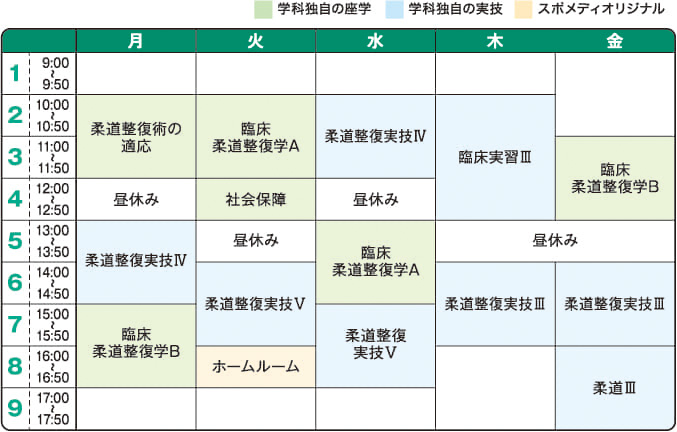 学科独自の座学　学科独自の実技　スポメディオリジナル

| | | 月 | 火 | 水 | 木 | 金 |
|---|---|---|---|---|---|---|
| 1 | 9:00 ~ 9:50 | | | | | |
| 2 | 10:00 ~ 10:50 | 柔道整復術の適応 | 臨床 柔道整復学A | 柔道整復実技Ⅳ | 臨床実習Ⅲ | |
| 3 | 11:00 ~ 11:50 | 柔道整復術の適応 | 臨床 柔道整復学A | 柔道整復実技Ⅳ | 臨床実習Ⅲ | 臨床 柔道整復学B |
| 4 | 12:00 ~ 12:50 | 昼休み | 社会保障 | 昼休み | 臨床実習Ⅲ | 臨床 柔道整復学B |
| 5 | 13:00 ~ 13:50 | 柔道整復実技Ⅳ | 昼休み | 臨床 柔道整復学A | 昼休み | 昼休み |
| 6 | 14:00 ~ 14:50 | 柔道整復実技Ⅳ | 柔道整復実技Ⅴ | 臨床 柔道整復学A | 柔道整復実技Ⅲ | 柔道整復実技Ⅲ |
| 7 | 15:00 ~ 15:50 | 臨床 柔道整復学B | 柔道整復実技Ⅴ | 柔道整復 実技Ⅴ | 柔道整復実技Ⅲ | 柔道整復実技Ⅲ |
| 8 | 16:00 ~ 16:50 | 臨床 柔道整復学B | ホームルーム | 柔道整復 実技Ⅴ | | 柔道Ⅲ |
| 9 | 17:00 ~ 17:50 | | | | | 柔道Ⅲ |